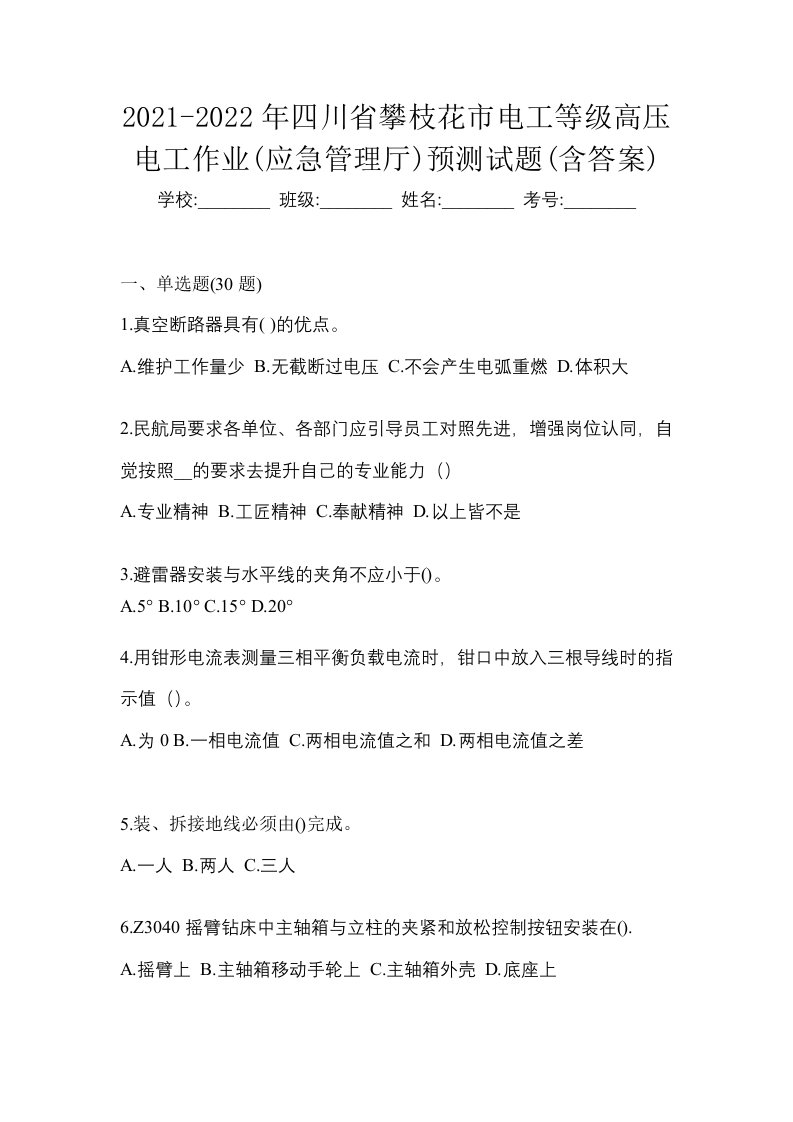 2021-2022年四川省攀枝花市电工等级高压电工作业(应急管理厅)预测试题(含答案)

学校:________ 班级:________ 姓名:________ 考号:________

一、单选题(30 题)

1.真空断路器具有( )的优点。

A.维护工作量少 B.无截断过电压 C.不会产生电弧重燃 D.体积大

2.民航局要求各单位、各部门应引导员工对照先进，增强岗位认同，自觉按照__的要求去提升自己的专业能力（）

A.专业精神 B.工匠精神 C.奉献精神 D.以上皆不是

3.避雷器安装与水平线的夹角不应小于()。

A.5° B.10° C.15° D.20°

4.用钳形电流表测量三相平衡负载电流时，钳口中放入三根导线时的指示值（）。

A.为 0 B.一相电流值 C.两相电流值之和 D.两相电流值之差

5.装、拆接地线必须由()完成。

A.一人 B.两人 C.三人

6.Z3040 摇臂钻床中主轴箱与立柱的夹紧和放松控制按钮安装在().

A.摇臂上 B.主轴箱移动手轮上 C.主轴箱外壳 D.底座上